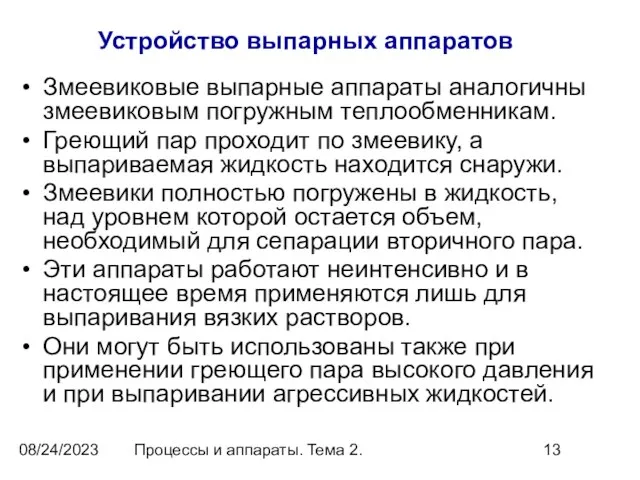 Устройство выпарных аппаратов

• Змеевиковые выпарные аппараты аналогичны змеевиковым погружным теплообменникам.
• Греющий пар проходит по змеевику, а выпариваемая жидкость находится снаружи.
• Змеевики полностью погружены в жидкость, над уровнем которой остается объем, необходимый для сепарации вторичного пара.
• Эти аппараты работают неинтенсивно и в настоящее время применяются лишь для выпаривания вязких растворов.
• Они могут быть использованы также при применении греющего пара высокого давления и при выпаривании агрессивных жидкостей.

08/24/2023 Процессы и аппараты. Тема 2. 13